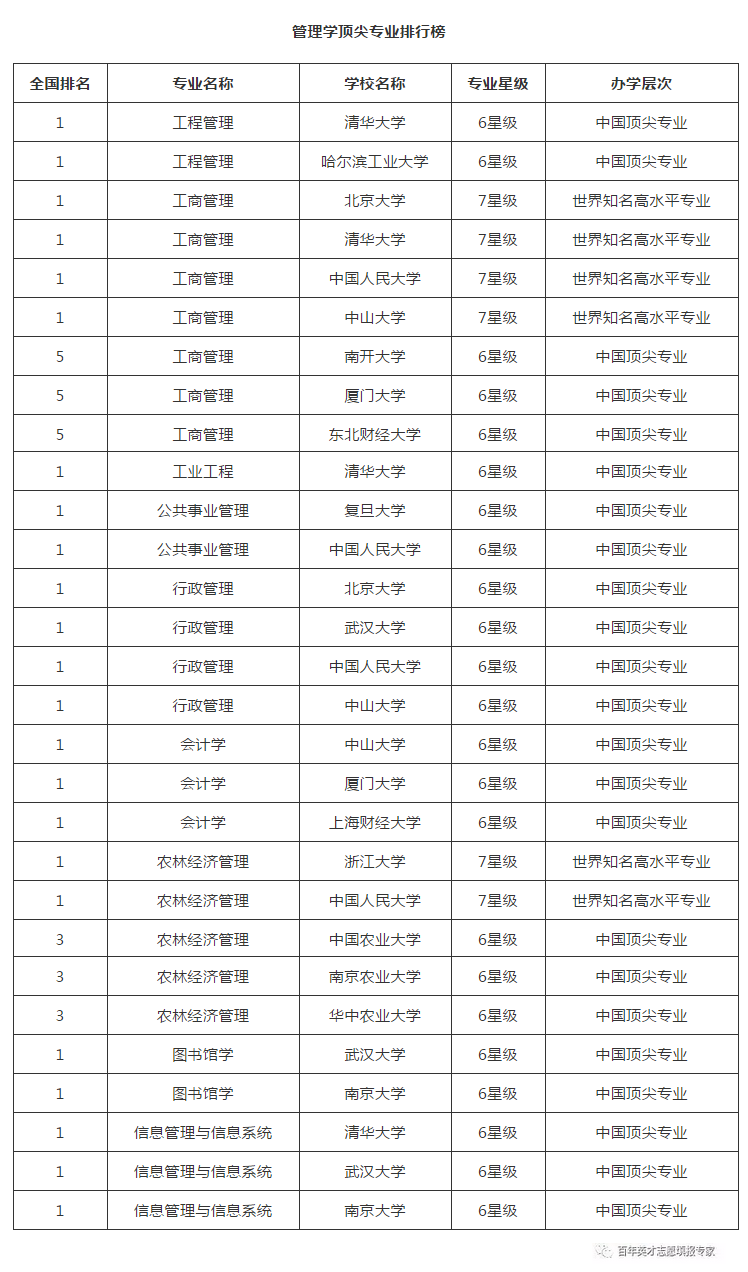 管理学顶尖专业排行榜

| 全国排名 | 专业名称 | 学校名称 | 专业星级 | 办学层次 |
|---|---|---|---|---|
| 1 | 工程管理 | 清华大学 | 6星级 | 中国顶尖专业 |
| 1 | 工程管理 | 哈尔滨工业大学 | 6星级 | 中国顶尖专业 |
| 1 | 工商管理 | 北京大学 | 7星级 | 世界知名高水平专业 |
| 1 | 工商管理 | 清华大学 | 7星级 | 世界知名高水平专业 |
| 1 | 工商管理 | 中国人民大学 | 7星级 | 世界知名高水平专业 |
| 1 | 工商管理 | 中山大学 | 7星级 | 世界知名高水平专业 |
| 5 | 工商管理 | 南开大学 | 6星级 | 中国顶尖专业 |
| 5 | 工商管理 | 厦门大学 | 6星级 | 中国顶尖专业 |
| 5 | 工商管理 | 东北财经大学 | 6星级 | 中国顶尖专业 |
| 1 | 工业工程 | 清华大学 | 6星级 | 中国顶尖专业 |
| 1 | 公共事业管理 | 复旦大学 | 6星级 | 中国顶尖专业 |
| 1 | 公共事业管理 | 中国人民大学 | 6星级 | 中国顶尖专业 |
| 1 | 行政管理 | 北京大学 | 6星级 | 中国顶尖专业 |
| 1 | 行政管理 | 武汉大学 | 6星级 | 中国顶尖专业 |
| 1 | 行政管理 | 中国人民大学 | 6星级 | 中国顶尖专业 |
| 1 | 行政管理 | 中山大学 | 6星级 | 中国顶尖专业 |
| 1 | 会计学 | 中山大学 | 6星级 | 中国顶尖专业 |
| 1 | 会计学 | 厦门大学 | 6星级 | 中国顶尖专业 |
| 1 | 会计学 | 上海财经大学 | 6星级 | 中国顶尖专业 |
| 1 | 农林经济管理 | 浙江大学 | 7星级 | 世界知名高水平专业 |
| 1 | 农林经济管理 | 中国人民大学 | 7星级 | 世界知名高水平专业 |
| 3 | 农林经济管理 | 中国农业大学 | 6星级 | 中国顶尖专业 |
| 3 | 农林经济管理 | 南京农业大学 | 6星级 | 中国顶尖专业 |
| 3 | 农林经济管理 | 华中农业大学 | 6星级 | 中国顶尖专业 |
| 1 | 图书馆学 | 武汉大学 | 6星级 | 中国顶尖专业 |
| 1 | 图书馆学 | 南京大学 | 6星级 | 中国顶尖专业 |
| 1 | 信息管理与信息系统 | 清华大学 | 6星级 | 中国顶尖专业 |
| 1 | 信息管理与信息系统 | 武汉大学 | 6星级 | 中国顶尖专业 |
| 1 | 信息管理与信息系统 | 南京大学 | 6星级 | 中国顶尖专业 |

百年英才志愿填报专家